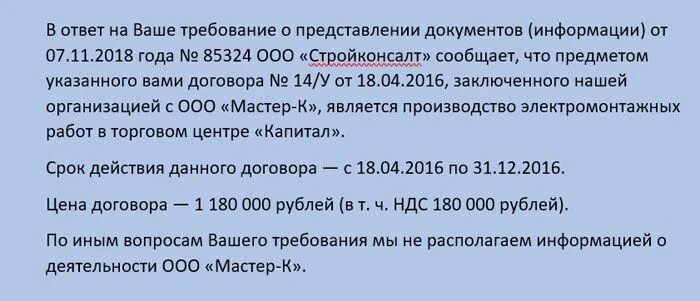 В ответ на Ваше требование о представлении документов (информации) от 07.11.2018 года № 85324 ООО «Стройконсалт» сообщает, что предметом указанного вами договора № 14/У от 18.04.2016, заключенного нашей организацией с ООО «Мастер-К», является производство электромонтажных работ в торговом центре «Капитал».

Срок действия данного договора — с 18.04.2016 по 31.12.2016.

Цена договора — 1 180 000 рублей (в т. ч. НДС 180 000 рублей).

По иным вопросам Вашего требования мы не располагаем информацией о деятельности ООО «Мастер-К».